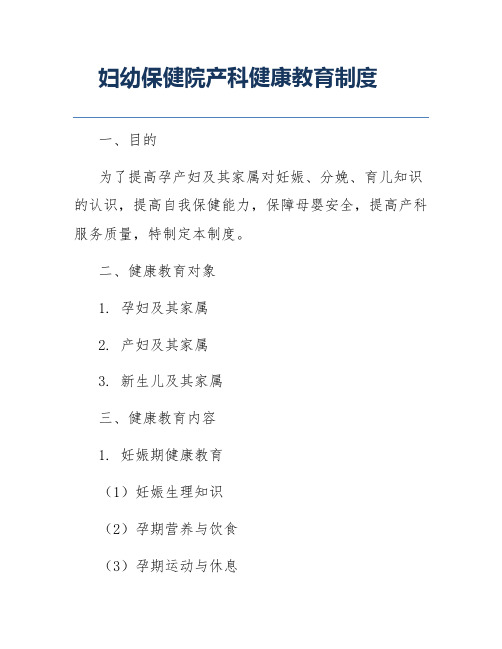 妇幼保健院产科健康教育制度

一、目的

为了提高孕产妇及其家属对妊娠、分娩、育儿知识的认识，提高自我保健能力，保障母婴安全，提高产科服务质量，特制定本制度。

二、健康教育对象

1. 孕妇及其家属

2. 产妇及其家属

3. 新生儿及其家属

三、健康教育内容

1. 妊娠期健康教育

（1）妊娠生理知识

（2）孕期营养与饮食

（3）孕期运动与休息